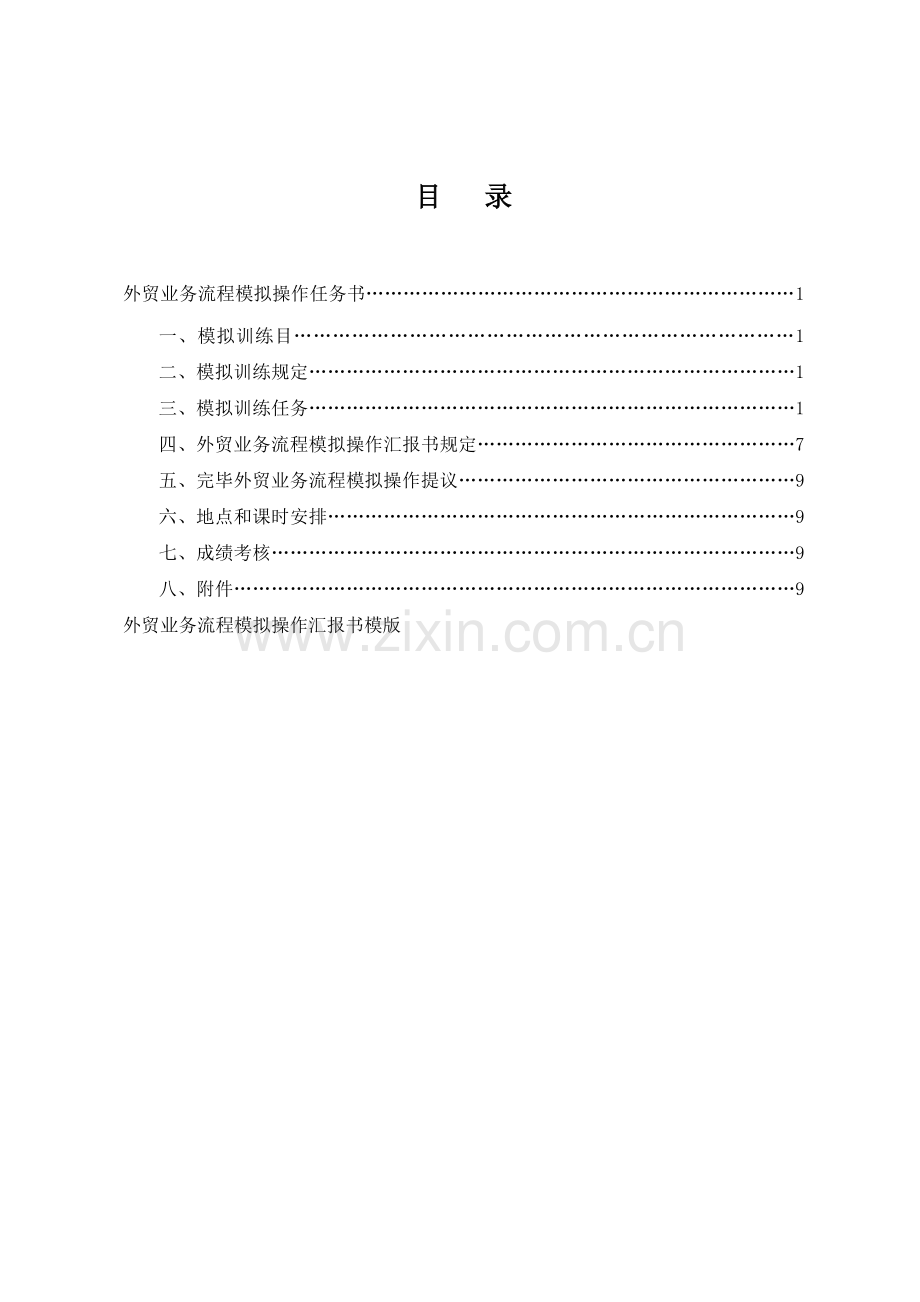 目 录

外贸业务流程模拟操作任务书 1

一、模拟训练目 1

二、模拟训练规定 1

三、模拟训练任务 1

四、外贸业务流程模拟操作汇报书规定 7

五、完毕外贸业务流程模拟操作提议 9

六、地点和课时安排 9

七、成绩考核 9

八、附件 9

外贸业务流程模拟操作汇报书模版

www.zixin.com.cn